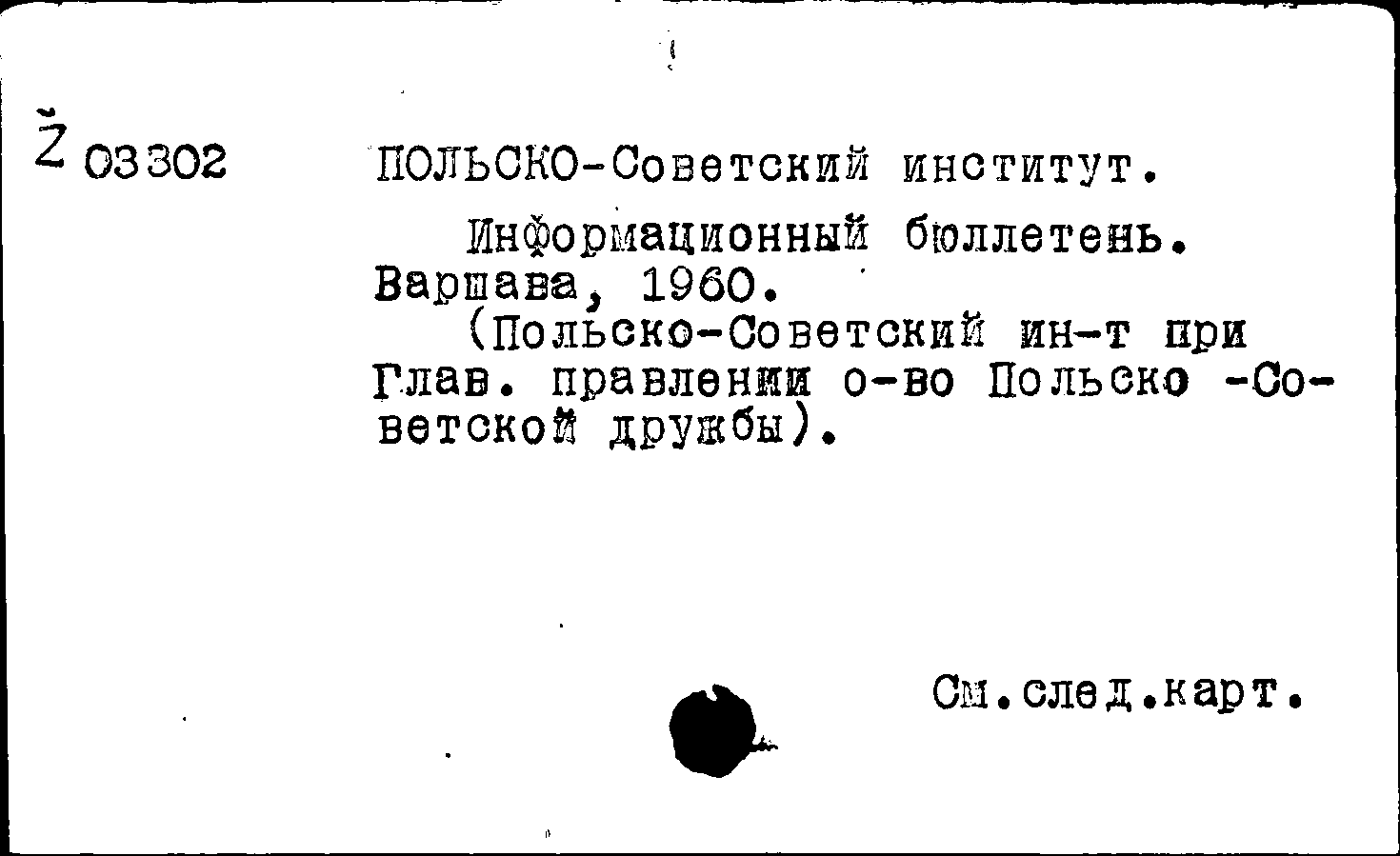 Ž 03302

ПОЛЬСКО-Советский институт.

Информационный бюллетень. Варшава, 1960.

(Польско-Советский ин-т при Глав. правлении о-во Польско -Советской дружбы).

См.след.карт.